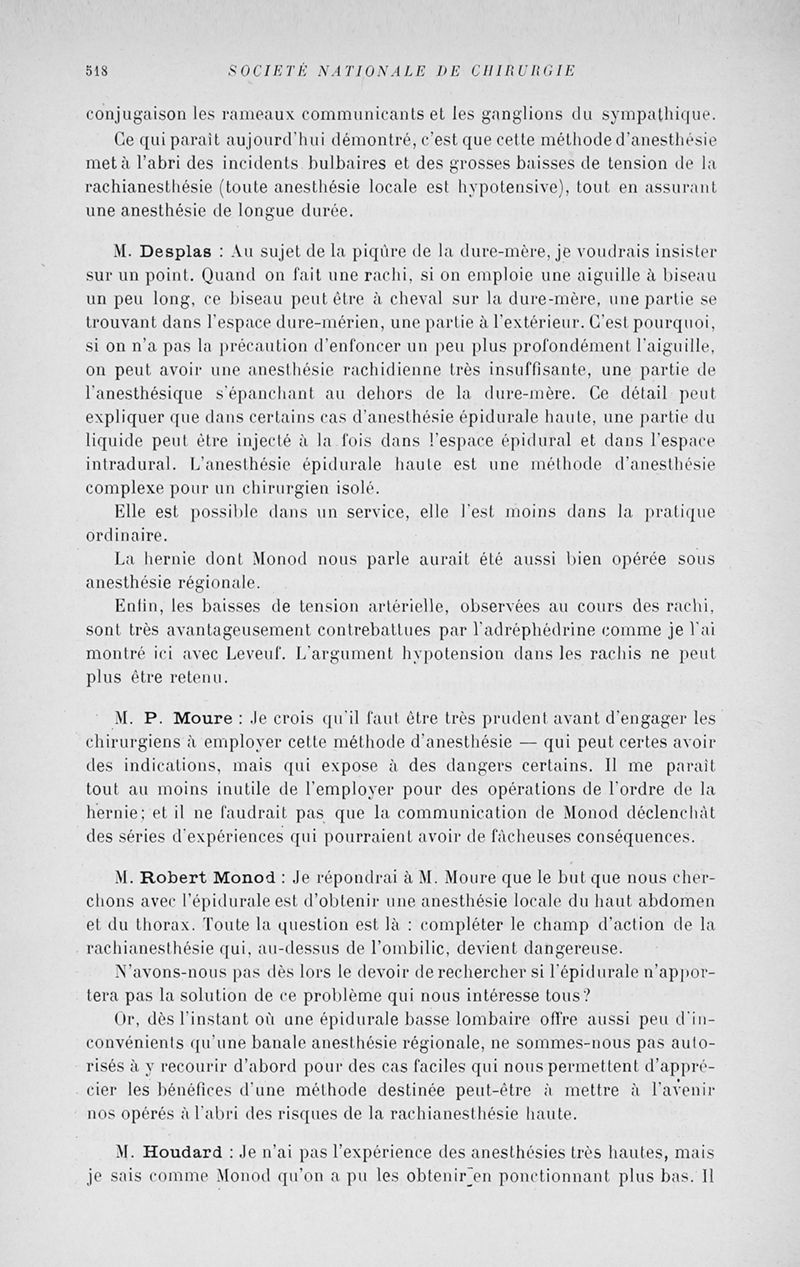 518 SOCIÉTÉ NATIONALE DE CHIRURGIE

conjugaison les rameaux communicants et les ganglions du sympathique.

Ce qui paraît aujourd'hui démontré, c'est que cette méthode d'anesthésie met à l'abri des incidents bulbaires et des grosses baisses de tension de la rachianesthésie (toute anesthésie locale est hypotensive), tout en assurant une anesthésie de longue durée.

M. Desplas : Au sujet de la piqûre de la dure-mère, je voudrais insister sur un point. Quand on fait une rachi, si on emploie une aiguille à biseau un peu long, ce biseau peut être à cheval sur la dure-mère, une partie se trouvant dans l'espace dure-mérien, une partie à l'extérieur. C'est pourquoi, si on n'a pas la précaution d'enfoncer un peu plus profondément l'aiguille, on peut avoir une anesthésie rachidienne très insuffisante, une partie de l'anesthésique s'épanchant au dehors de la dure-mère. Ce détail peut expliquer que dans certains cas d'anesthésie épidurale haute, une partie du liquide peut être injecté à la fois dans l'espace épidural et dans l'espace intradural. L'anesthésie épidurale haute est une méthode d'anesthésie complexe pour un chirurgien isolé.

Elle est possible dans un service, elle l'est moins dans la pratique ordinaire.

La hernie dont Monod nous parle aurait été aussi bien opérée sous anesthésie régionale.

Enfin, les baisses de tension artérielle, observées au cours des rachi, sont très avantageusement contrebattues par l'adréphédrine comme je l'ai montré ici avec Leveuf. L'argument hypotension dans les rachis ne peut plus être retenu.

M. P. Moure : Je crois qu'il faut être très prudent avant d'engager les chirurgiens à employer cette méthode d'anesthésie — qui peut certes avoir des indications, mais qui expose à des dangers certains. Il me paraît tout au moins inutile de l'employer pour des opérations de l'ordre de la hernie; et il ne faudrait pas que la communication de Monod déclenchât des séries d'expériences qui pourraient avoir de fâcheuses conséquences.

M. Robert Monod : Je répondrai à M. Moure que le but que nous cherchons avec l'épidurale est d'obtenir une anesthésie locale du haut abdomen et du thorax. Toute la question est là : compléter le champ d'action de la rachianesthésie qui, au-dessus de l'ombilic, devient dangereuse.

N'avons-nous pas dès lors le devoir de rechercher si l'épidurale n'apportera pas la solution de ce problème qui nous intéresse tous?

Or, dès l'instant où une épidurale basse lombaire offre aussi peu d'inconvénients qu'une banale anesthésie régionale, ne sommes-nous pas autorisés à y recourir d'abord pour des cas faciles qui nous permettent d'apprécier les bénéfices d'une méthode destinée peut-être à mettre à l'avenir nos opérés à l'abri des risques de la rachianesthésie haute.

M. Houdard : Je n'ai pas l'expérience des anesthésies très hautes, mais je sais comme Monod qu'on a pu les obtenir en ponctionnant plus bas. Il